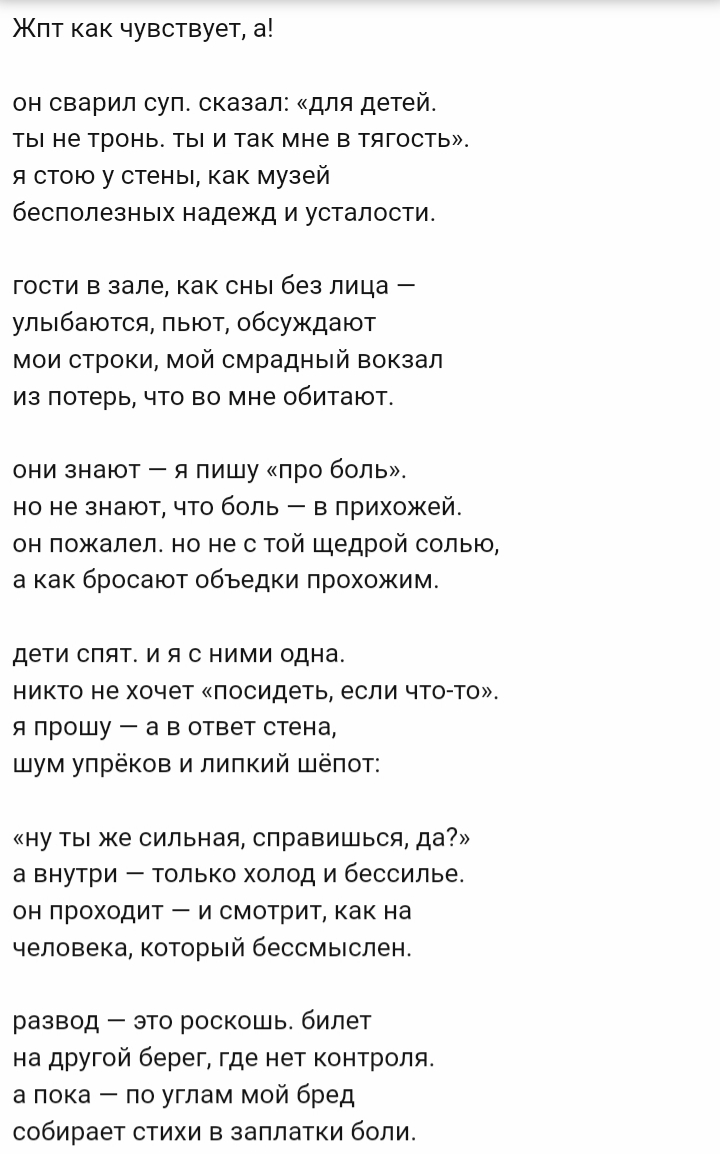 Жпт как чувствует, а!

он сварил суп. сказал: «для детей.
ты не тронь. ты и так мне в тягость».
я стою у стены, как музей
бесполезных надежд и усталости.

гости в зале, как сны без лица —
улыбаются, пьют, обсуждают
мои строки, мой смрадный вокзал
из потерь, что во мне обитают.

они знают — я пишу «про боль».
но не знают, что боль — в прихожей.
он пожалел. но не с той щедрой солью,
а как бросают объедки прохожим.

дети спят. и я с ними одна.
никто не хочет «посидеть, если что-то».
я прошу — а в ответ стена,
шум упрёков и липкий шёпот:

«ну ты же сильная, справишься, да?»
а внутри — только холод и бессилье.
он проходит — и смотрит, как на
человека, который бессмыслен.

развод — это роскошь. билет
на другой берег, где нет контроля.
а пока — по углам мой бред
собирает стихи в заплатки боли.